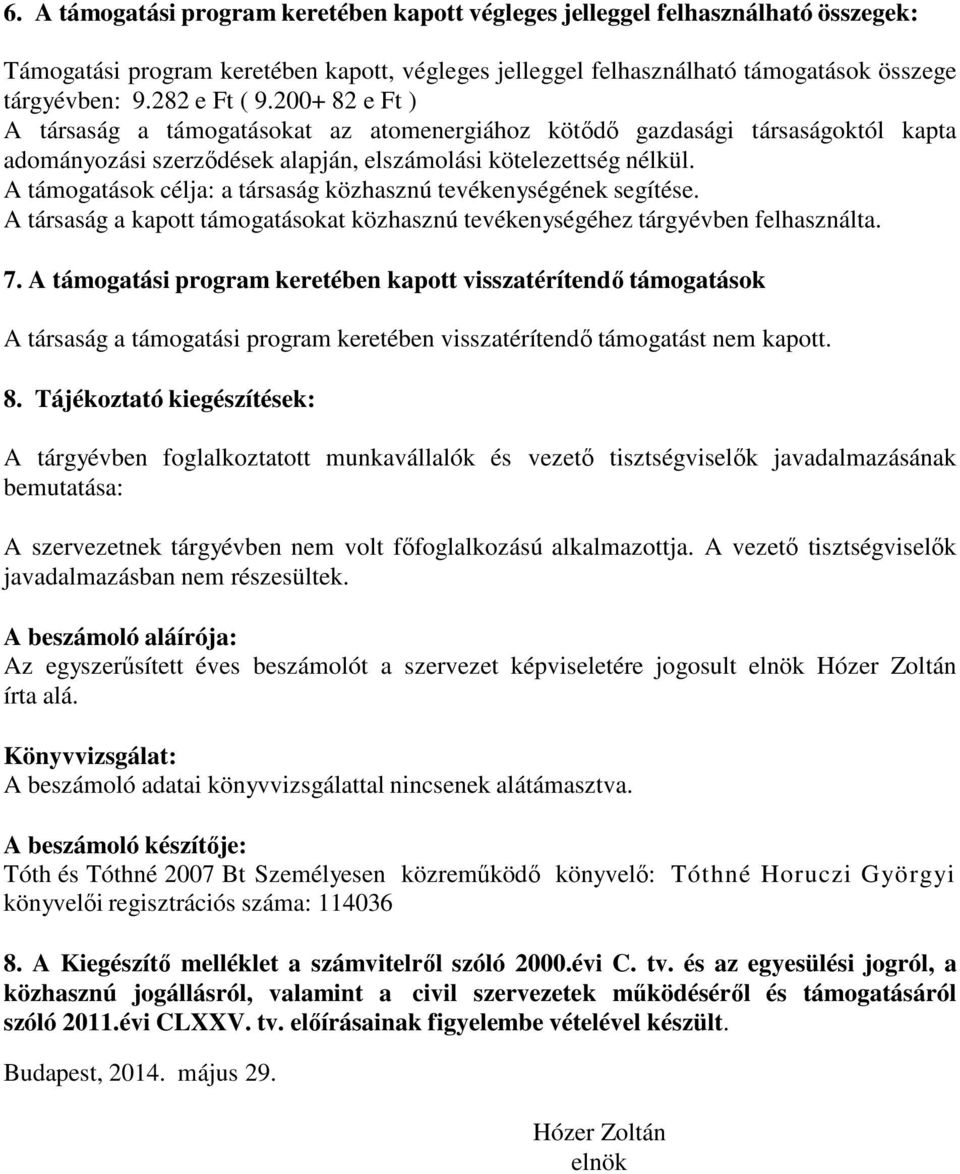 6. A támogatási program keretében kapott végleges jelleggel felhasználható összegek:

Támogatási program keretében kapott, végleges jelleggel felhasználható támogatások összege tárgyévben: 9.282 e Ft ( 9.200+ 82 e Ft )
A társaság a támogatásokat az atomenergiához kötődő gazdasági társaságoktól kapta adományozási szerződések alapján, elszámolási kötelezettség nélkül.
A támogatások célja: a társaság közhasznú tevékenységének segítése.
A társaság a kapott támogatásokat közhasznú tevékenységéhez tárgyévben felhasználta.

7. A támogatási program keretében kapott visszatérítendő támogatások

A társaság a támogatási program keretében visszatérítendő támogatást nem kapott.

8. Tájékoztató kiegészítések:

A tárgyévben foglalkoztatott munkavállalók és vezető tisztségviselők javadalmazásának bemutatása:

A szervezetnek tárgyévben nem volt főfoglalkozású alkalmazottja. A vezető tisztségviselők javadalmazásban nem részesültek.

A beszámoló aláírója:
Az egyszerűsített éves beszámolót a szervezet képviseletére jogosult elnök Hózer Zoltán írta alá.

Könyvvizsgálat:
A beszámoló adatai könyvvizsgálattal nincsenek alátámasztva.

A beszámoló készítője:
Tóth és Tóthné 2007 Bt Személyesen közreműködő könyvelő: Tóthné Horuczi Györgyi könyvelői regisztrációs száma: 114036

8. A Kiegészítő melléklet a számvitelről szóló 2000.évi C. tv. és az egyesülési jogról, a közhasznú jogállásról, valamint a civil szervezetek működéséről és támogatásáról szóló 2011.évi CLXXV. tv. előírásainak figyelembe vételével készült.

Budapest, 2014. május 29.

Hózer Zoltán
elnök